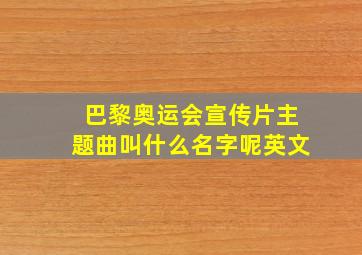 巴黎奥运会宣传片主题曲叫什么名字呢英文